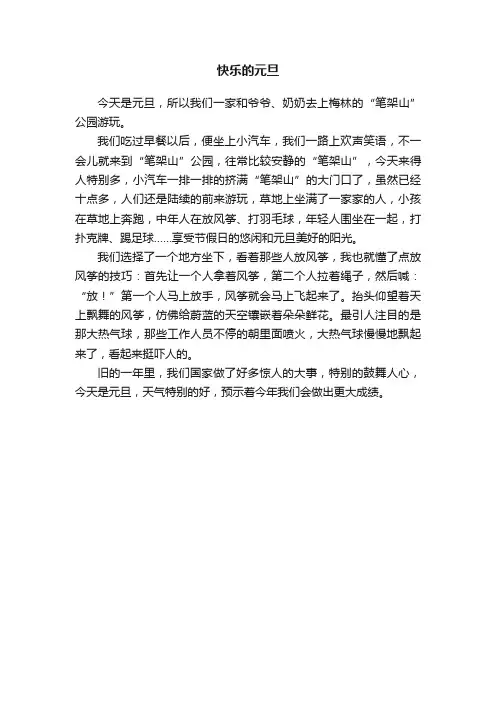 快乐的元旦

今天是元旦，所以我们一家和爷爷、奶奶去上梅林的“笔架山”公园游玩。

我们吃过早餐以后，便坐上小汽车，我们一路上欢声笑语，不一会儿就来到“笔架山”公园，往常比较安静的“笔架山”，今天来得人特别多，小汽车一排一排的挤满“笔架山”的大门口了，虽然已经十点多，人们还是陆续的前来游玩，草地上坐满了一家家的人，小孩在草地上奔跑，中年人在放风筝、打羽毛球，年轻人围坐在一起，打扑克牌、踢足球……享受节假日的悠闲和元旦美好的阳光。

我们选择了一个地方坐下，看着那些人放风筝，我也就懂了点放风筝的技巧：首先让一个人拿着风筝，第二个人拉着绳子，然后喊：“放！”第一个人马上放手，风筝就会马上飞起来了。抬头仰望着天上飘舞的风筝，仿佛给蔚蓝的天空镶嵌着朵朵鲜花。最引人注目的是那大热气球，那些工作人员不停的朝里面喷火，大热气球慢慢地飘起来了，看起来挺吓人的。

旧的一年里，我们国家做了好多惊人的大事，特别的鼓舞人心，今天是元旦，天气特别的好，预示着今年我们会做出更大成绩。